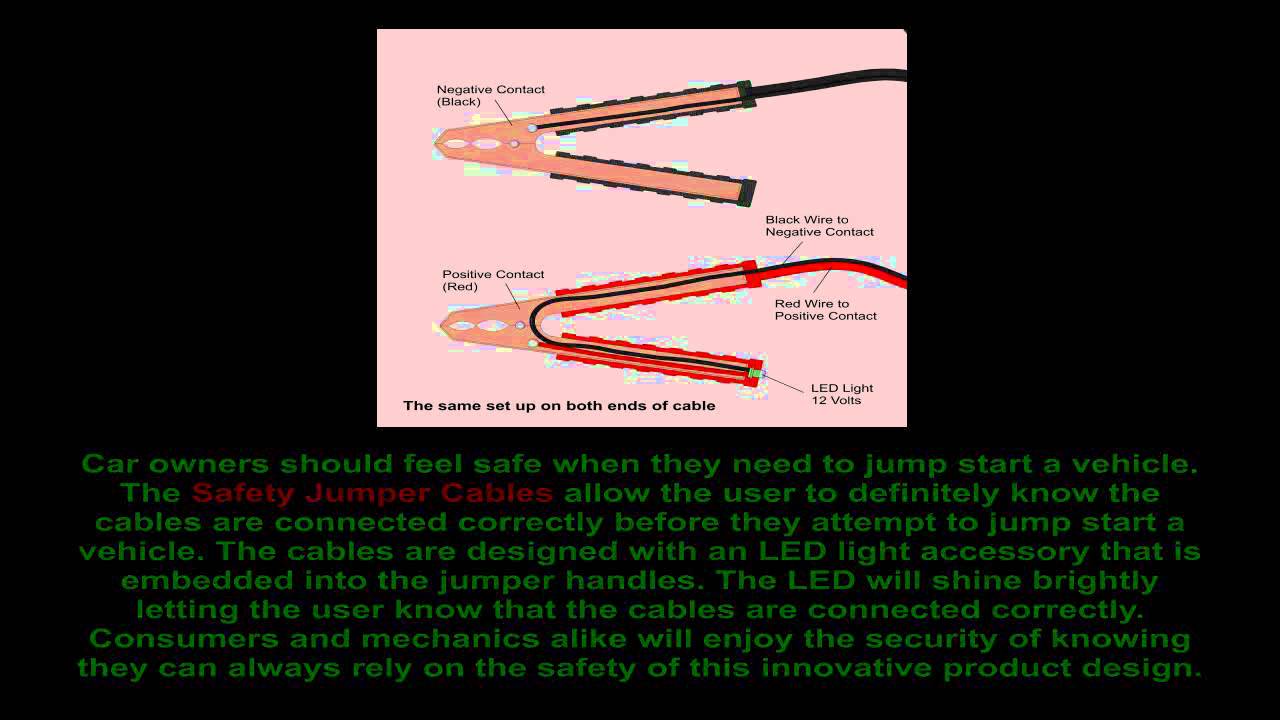 Negative Contact
(Black)

Black Wire to
Negative Contact

Positive Contact
(Red)

Red Wire to
Positive Contact

LED Light
12 Volts

The same set up on both ends of cable

Car owners should feel safe when they need to jump start a vehicle. The Safety Jumper Cables allow the user to definitely know the cables are connected correctly before they attempt to jump start a vehicle. The cables are designed with an LED light accessory that is embedded into the jumper handles. The LED will shine brightly letting the user know that the cables are connected correctly. Consumers and mechanics alike will enjoy the security of knowing they can always rely on the safety of this innovative product design.